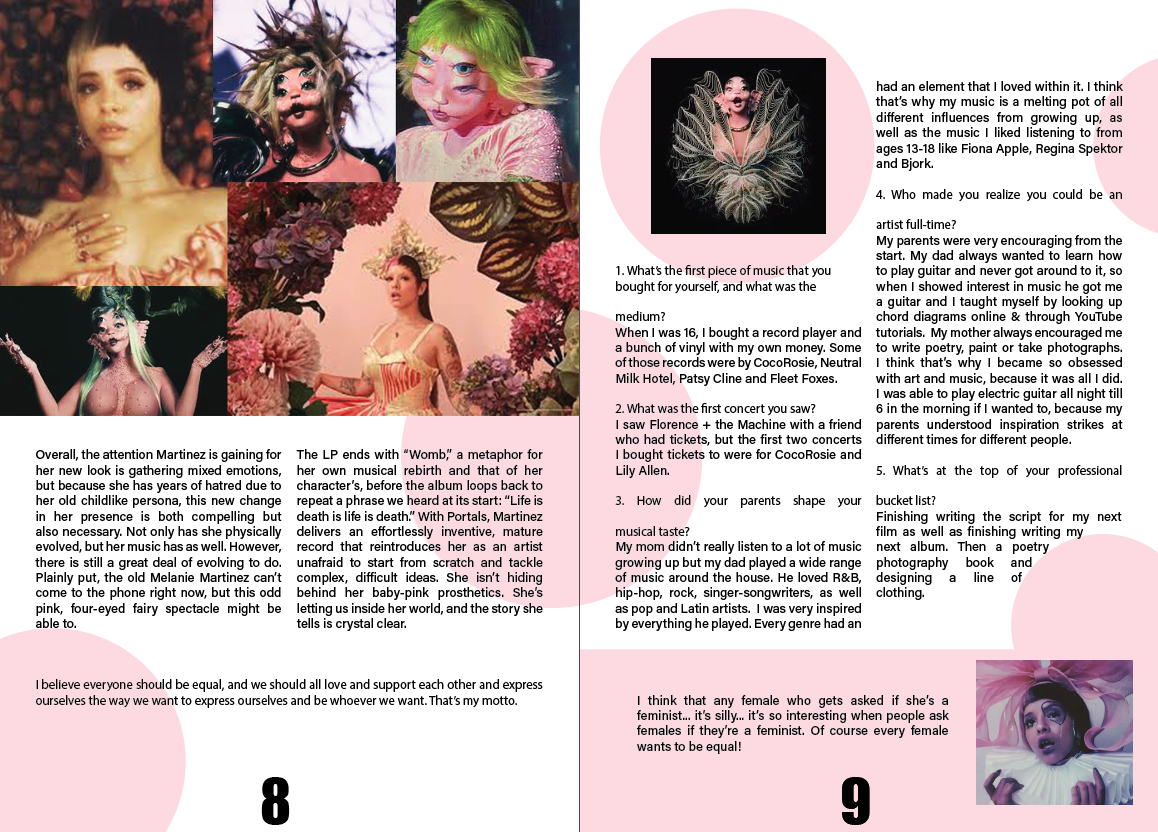 Overall, the attention Martinez is gaining for her new look is gathering mixed emotions, but because she has years of hatred due to her old childlike persona, this new change in her presence is both compelling but also necessary. Not only has she physically evolved, but her music has as well. However, there is still a great deal of evolving to do. Plainly put, the old Melanie Martinez can't come to the phone right now, but this odd pink, four-eyed fairy spectacle might be able to.

The LP ends with "Womb," a metaphor for her own musical rebirth and that of her character's, before the album loops back to repeat a phrase we heard at its start: "Life is death is life is death." With Portals, Martinez delivers an effortlessly inventive, mature record that reintroduces her as an artist unafraid to start from scratch and tackle complex, difficult ideas. She isn't hiding behind her baby-pink prosthetics. She's letting us inside her world, and the story she tells is crystal clear.

I believe everyone should be equal, and we should all love and support each other and express ourselves the way we want to express ourselves and be whoever we want. That's my motto.

8

1. What's the first piece of music that you bought for yourself, and what was the medium?
When I was 16, I bought a record player and a bunch of vinyl with my own money. Some of those records were by CocoRosie, Neutral Milk Hotel, Patsy Cline and Fleet Foxes.

2. What was the first concert you saw?
I saw Florence + the Machine with a friend who had tickets, but the first two concerts I bought tickets to were for CocoRosie and Lily Allen.

3. How did your parents shape your musical taste?
My mom didn't really listen to a lot of music growing up but my dad played a wide range of music around the house. He loved R&B, hip-hop, rock, singer-songwriters, as well as pop and Latin artists. I was very inspired by everything he played. Every genre had an had an element that I loved within it. I think that's why my music is a melting pot of all different influences from growing up, as well as the music I liked listening to from ages 13-18 like Fiona Apple, Regina Spektor and Bjork.

4. Who made you realize you could be an artist full-time?
My parents were very encouraging from the start. My dad always wanted to learn how to play guitar and never got around to it, so when I showed interest in music he got me a guitar and I taught myself by looking up chord diagrams online & through YouTube tutorials. My mother always encouraged me to write poetry, paint or take photographs. I think that's why I became so obsessed with art and music, because it was all I did. I was able to play electric guitar all night till 6 in the morning if I wanted to, because my parents understood inspiration strikes at different times for different people.

5. What's at the top of your professional bucket list?
Finishing writing the script for my next film as well as finishing writing my next album. Then a poetry photography book and designing a line of clothing.

I think that any female who gets asked if she's a feminist... it's silly... it's so interesting when people ask females if they're a feminist. Of course every female wants to be equal!

9